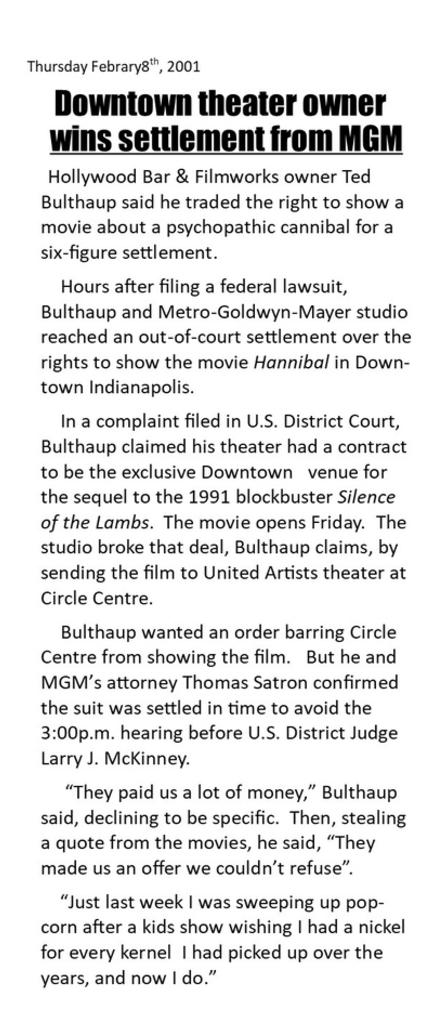 Thursday Febrary8$^{th}$, 2001

Downtown theater owner wins settlement from MGM

Hollywood Bar & Filmworks owner Ted Bulthaup said he traded the right to show a movie about a psychopathic cannibal for a six-figure settlement.

Hours after filing a federal lawsuit, Bulthaup and Metro-Goldwyn-Mayer studio reached an out-of-court settlement over the rights to show the movie Hannibal in Downtown Indianapolis.

In a complaint filed in U.S. District Court, Bulthaup claimed his theater had a contract to be the exclusive Downtown venue for the sequel to the 1991 blockbuster Silence of the Lambs. The movie opens Friday. The studio broke that deal, Bulthaup claims, by sending the film to United Artists theater at Circle Centre.

Bulthaup wanted an order barring Circle Centre from showing the film. But he and MGM's attorney Thomas Satron confirmed the suit was settled in time to avoid the 3:00p.m. hearing before U.S. District Judge Larry J. McKinney.

"They paid us a lot of money," Bulthaup said, declining to be specific. Then, stealing a quote from the movies, he said, "They made us an offer we couldn't refuse".

"Just last week I was sweeping up popcorn after a kids show wishing I had a nickel for every kernel I had picked up over the years, and now I do."